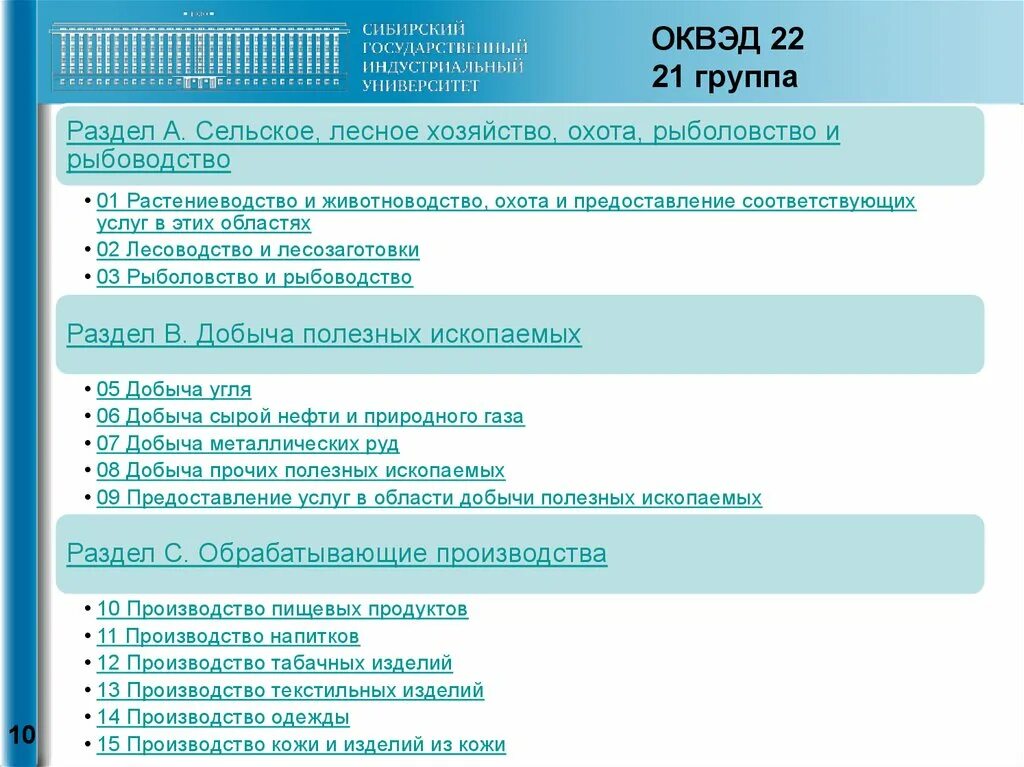 СИБИРСКИЙ ГОСУДАРСТВЕННЫЙ ИНДУСТРИАЛЬНЫЙ УНИВЕРСИТЕТ

ОКВЭД 22
21 группа

Раздел A. Сельское, лесное хозяйство, охота, рыболовство и рыбоводство

• 01 Растениеводство и животноводство, охота и предоставление соответствующих услуг в этих областях
• 02 Лесоводство и лесозаготовки
• 03 Рыболовство и рыбоводство

Раздел B. Добыча полезных ископаемых

• 05 Добыча угля
• 06 Добыча сырой нефти и природного газа
• 07 Добыча металлических руд
• 08 Добыча прочих полезных ископаемых
• 09 Предоставление услуг в области добычи полезных ископаемых

Раздел C. Обрабатывающие производства

• 10 Производство пищевых продуктов
• 11 Производство напитков
• 12 Производство табачных изделий
• 13 Производство текстильных изделий
• 14 Производство одежды
• 15 Производство кожи и изделий из кожи

10